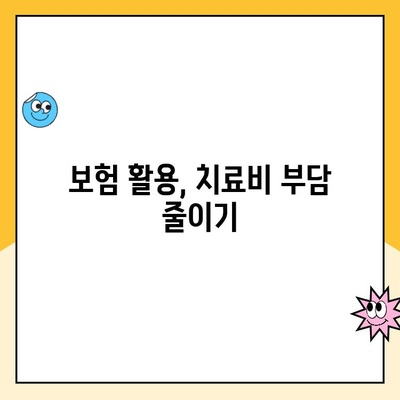 보험 활용, 치료비 부담 줄이기